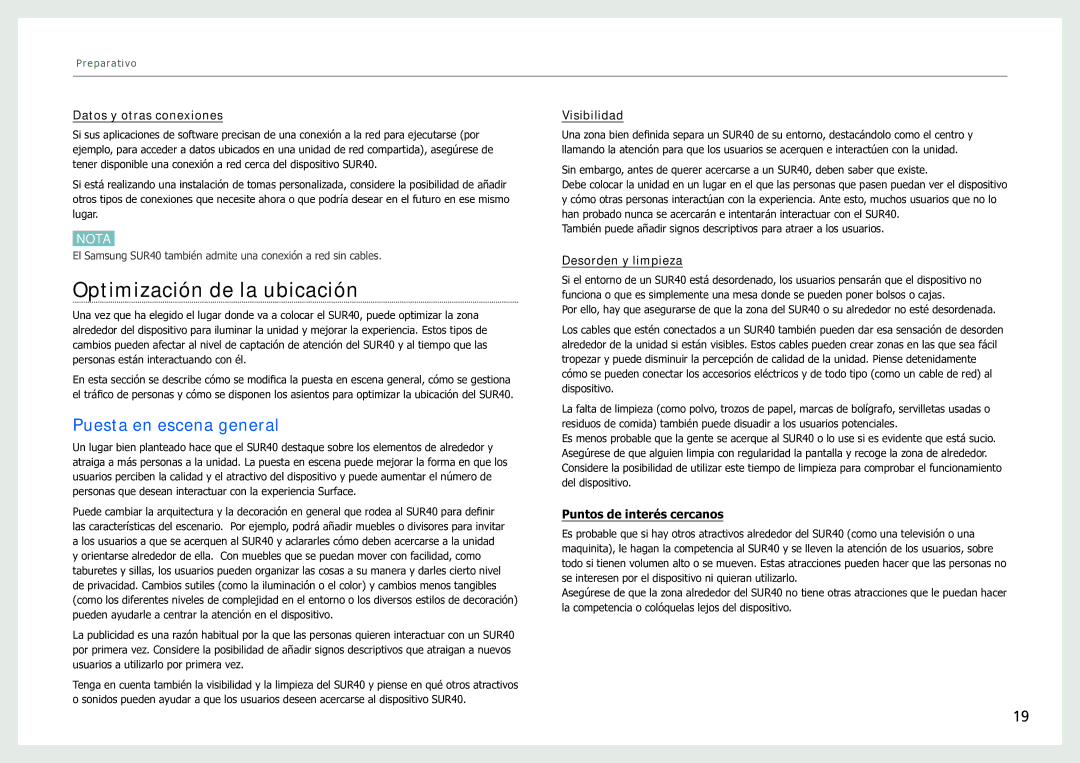 Preparativo

Datos y otras conexiones

Si sus aplicaciones de software precisan de una conexión a la red para ejecutarse (por ejemplo, para acceder a datos ubicados en una unidad de red compartida), asegúrese de tener disponible una conexión a red cerca del dispositivo SUR40.

Si está realizando una instalación de tomas personalizada, considere la posibilidad de añadir otros tipos de conexiones que necesite ahora o que podría desear en el futuro en ese mismo lugar.

NOTA

El Samsung SUR40 también admite una conexión a red sin cables.

Optimización de la ubicación

Una vez que ha elegido el lugar donde va a colocar el SUR40, puede optimizar la zona alrededor del dispositivo para iluminar la unidad y mejorar la experiencia. Estos tipos de cambios pueden afectar al nivel de captación de atención del SUR40 y al tiempo que las personas están interactuando con él.

En esta sección se describe cómo se modifica la puesta en escena general, cómo se gestiona el tráfico de personas y cómo se disponen los asientos para optimizar la ubicación del SUR40.

Puesta en escena general

Un lugar bien planteado hace que el SUR40 destaque sobre los elementos de alrededor y atraiga a más personas a la unidad. La puesta en escena puede mejorar la forma en que los usuarios perciben la calidad y el atractivo del dispositivo y puede aumentar el número de personas que desean interactuar con la experiencia Surface.

Puede cambiar la arquitectura y la decoración en general que rodea al SUR40 para definir las características del escenario. Por ejemplo, podrá añadir muebles o divisores para invitar a los usuarios a que se acerquen al SUR40 y aclararles cómo deben acercarse a la unidad y orientarse alrededor de ella. Con muebles que se puedan mover con facilidad, como taburetes y sillas, los usuarios pueden organizar las cosas a su manera y darles cierto nivel de privacidad. Cambios sutiles (como la iluminación o el color) y cambios menos tangibles (como los diferentes niveles de complejidad en el entorno o los diversos estilos de decoración) pueden ayudarle a centrar la atención en el dispositivo.

La publicidad es una razón habitual por la que las personas quieren interactuar con un SUR40 por primera vez. Considere la posibilidad de añadir signos descriptivos que atraigan a nuevos usuarios a utilizarlo por primera vez.

Tenga en cuenta también la visibilidad y la limpieza del SUR40 y piense en qué otros atractivos o sonidos pueden ayudar a que los usuarios deseen acercarse al dispositivo SUR40.

Visibilidad

Una zona bien definida separa un SUR40 de su entorno, destacándolo como el centro y llamando la atención para que los usuarios se acerquen e interactúen con la unidad.

Sin embargo, antes de querer acercarse a un SUR40, deben saber que existe.
Debe colocar la unidad en un lugar en el que las personas que pasen puedan ver el dispositivo y cómo otras personas interactúan con la experiencia. Ante esto, muchos usuarios que no lo han probado nunca se acercarán e intentarán interactuar con el SUR40.
También puede añadir signos descriptivos para atraer a los usuarios.

Desorden y limpieza

Si el entorno de un SUR40 está desordenado, los usuarios pensarán que el dispositivo no funciona o que es simplemente una mesa donde se pueden poner bolsos o cajas.
Por ello, hay que asegurarse de que la zona del SUR40 o su alrededor no esté desordenada.

Los cables que estén conectados a un SUR40 también pueden dar esa sensación de desorden alrededor de la unidad si están visibles. Estos cables pueden crear zonas en las que sea fácil tropezar y puede disminuir la percepción de calidad de la unidad. Piense detenidamente cómo se pueden conectar los accesorios eléctricos y de todo tipo (como un cable de red) al dispositivo.

La falta de limpieza (como polvo, trozos de papel, marcas de bolígrafo, servilletas usadas o residuos de comida) también puede disuadir a los usuarios potenciales.
Es menos probable que la gente se acerque al SUR40 o lo use si es evidente que está sucio. Asegúrese de que alguien limpia con regularidad la pantalla y recoge la zona de alrededor. Considere la posibilidad de utilizar este tiempo de limpieza para comprobar el funcionamiento del dispositivo.

Puntos de interés cercanos

Es probable que si hay otros atractivos alrededor del SUR40 (como una televisión o una maquinita), le hagan la competencia al SUR40 y se lleven la atención de los usuarios, sobre todo si tienen volumen alto o se mueven. Estas atracciones pueden hacer que las personas no se interesen por el dispositivo ni quieran utilizarlo.
Asegúrese de que la zona alrededor del SUR40 no tiene otras atracciones que le puedan hacer la competencia o colóquelas lejos del dispositivo.

19